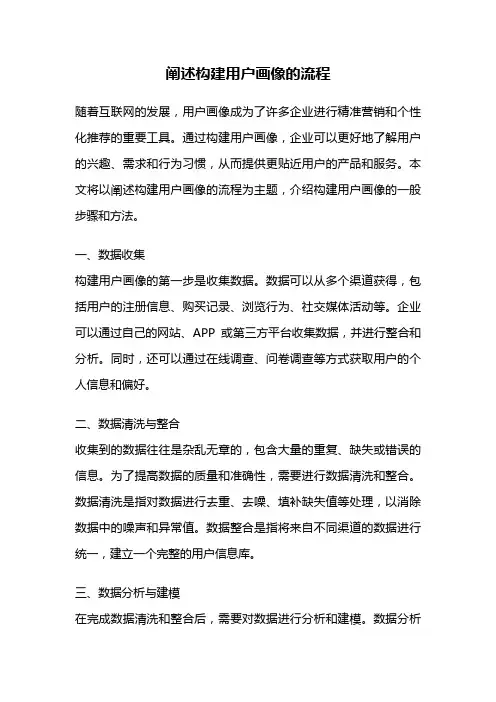 阐述构建用户画像的流程

随着互联网的发展，用户画像成为了许多企业进行精准营销和个性化推荐的重要工具。通过构建用户画像，企业可以更好地了解用户的兴趣、需求和行为习惯，从而提供更贴近用户的产品和服务。本文将以阐述构建用户画像的流程为主题，介绍构建用户画像的一般步骤和方法。

一、数据收集
构建用户画像的第一步是收集数据。数据可以从多个渠道获得，包括用户的注册信息、购买记录、浏览行为、社交媒体活动等。企业可以通过自己的网站、APP 或第三方平台收集数据，并进行整合和分析。同时，还可以通过在线调查、问卷调查等方式获取用户的个人信息和偏好。

二、数据清洗与整合
收集到的数据往往是杂乱无章的，包含大量的重复、缺失或错误的信息。为了提高数据的质量和准确性，需要进行数据清洗和整合。数据清洗是指对数据进行去重、去噪、填补缺失值等处理，以消除数据中的噪声和异常值。数据整合是指将来自不同渠道的数据进行统一，建立一个完整的用户信息库。

三、数据分析与建模
在完成数据清洗和整合后，需要对数据进行分析和建模。数据分析